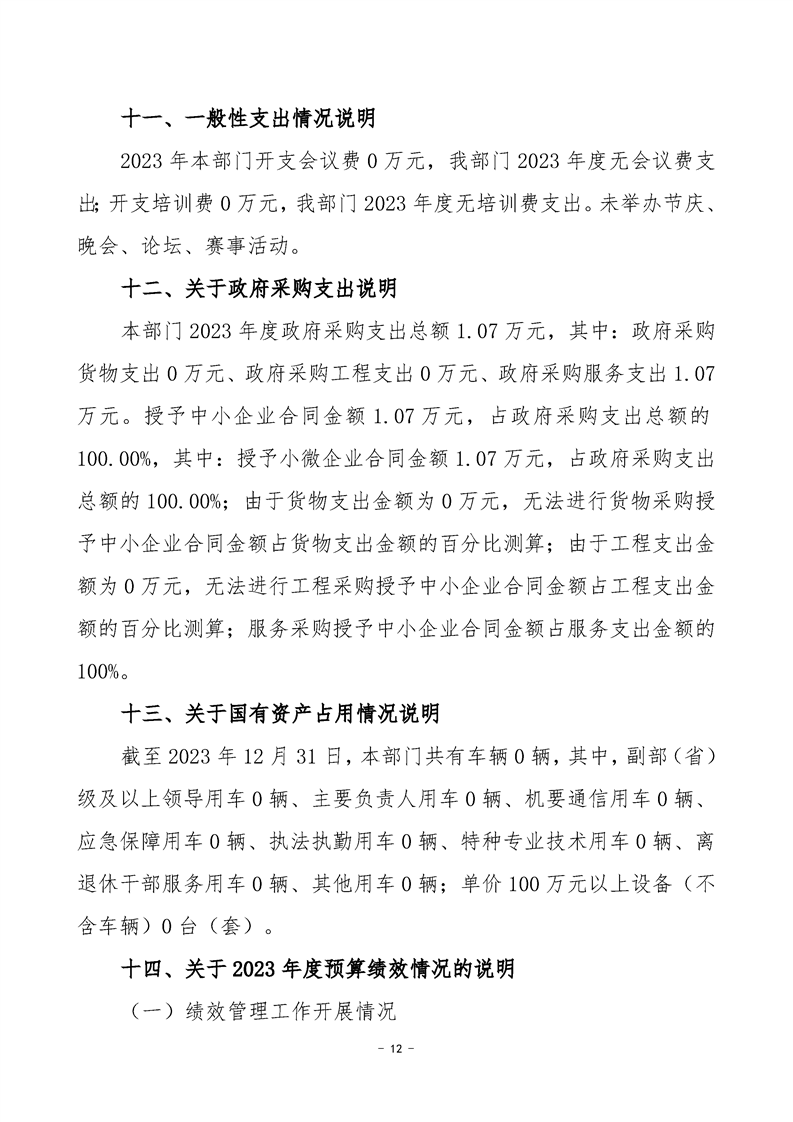 十一、一般性支出情况说明

2023 年本部门开支会议费 0 万元，我部门 2023 年度无会议费支出;开支培训费 0 万元，我部门 2023 年度无培训费支出。未举办节庆、晚会、论坛、赛事活动。

十二、关于政府采购支出说明

本部门 2023 年度政府采购支出总额 1.07 万元，其中：政府采购货物支出 0 万元、政府采购工程支出 0 万元、政府采购服务支出 1.07 万元。授予中小企业合同金额 1.07 万元，占政府采购支出总额的 100.00%，其中：授予小微企业合同金额 1.07 万元，占政府采购支出总额的 100.00%；由于货物支出金额为 0 万元，无法进行货物采购授予中小企业合同金额占货物支出金额的百分比测算；由于工程支出金额为 0 万元，无法进行工程采购授予中小企业合同金额占工程支出金额的百分比测算；服务采购授予中小企业合同金额占服务支出金额的 100%。

十三、关于国有资产占用情况说明

截至 2023 年 12 月 31 日，本部门共有车辆 0 辆，其中，副部（省）级及以上领导用车 0 辆、主要负责人用车 0 辆、机要通信用车 0 辆、应急保障用车 0 辆、执法执勤用车 0 辆、特种专业技术用车 0 辆、离退休干部服务用车 0 辆、其他用车 0 辆；单价 100 万元以上设备（不含车辆）0 台（套）。

十四、关于 2023 年度预算绩效情况的说明

（一）绩效管理工作开展情况

－ 12 －